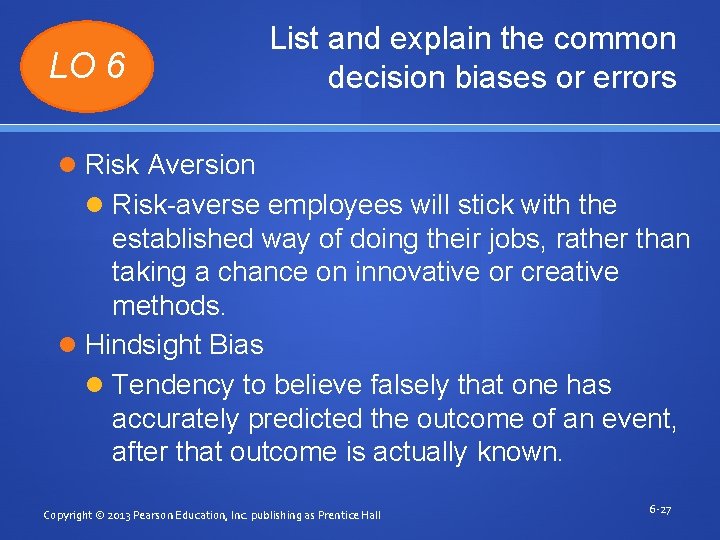 LO 6

List and explain the common decision biases or errors

Risk Aversion

Risk-averse employees will stick with the established way of doing their jobs, rather than taking a chance on innovative or creative methods.

Hindsight Bias

Tendency to believe falsely that one has accurately predicted the outcome of an event, after that outcome is actually known.

Copyright © 2013 Pearson Education, Inc. publishing as Prentice Hall

6-27